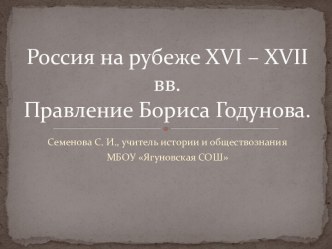 Россия на рубеже XVI – XVII вв.
Правление Бориса Годунова.

Семенова С. И., учитель истории и обществознания
МБОУ «Ягуновская СОШ»